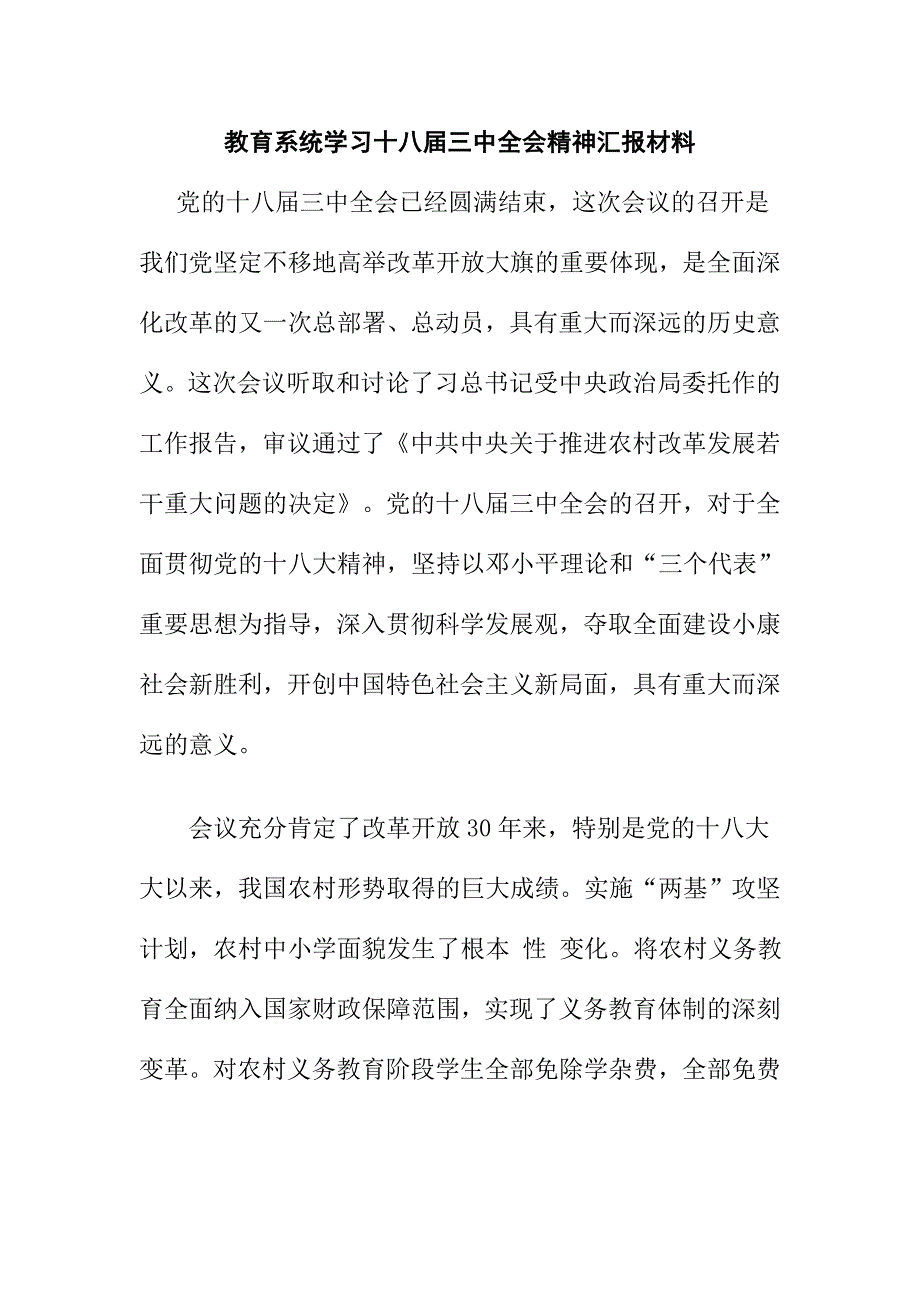 教育系统学习十八届三中全会精神汇报材料

党的十八届三中全会已经圆满结束，这次会议的召开是我们党坚定不移地高举改革开放大旗的重要体现，是全面深化改革的又一次总部署、总动员，具有重大而深远的历史意义。这次会议听取和讨论了习总书记受中央政治局委托作的工作报告，审议通过了《中共中央关于推进农村改革发展若干重大问题的决定》。党的十八届三中全会的召开，对于全面贯彻党的十八大精神，坚持以邓小平理论和“三个代表”重要思想为指导，深入贯彻科学发展观，夺取全面建设小康社会新胜利，开创中国特色社会主义新局面，具有重大而深远的意义。

会议充分肯定了改革开放30年来，特别是党的十八大大以来，我国农村形势取得的巨大成绩。实施“两基”攻坚计划，农村中小学面貌发生了根本 性 变化。将农村义务教育全面纳入国家财政保障范围，实现了义务教育体制的深刻变革。对农村义务教育阶段学生全部免除学杂费，全部免费